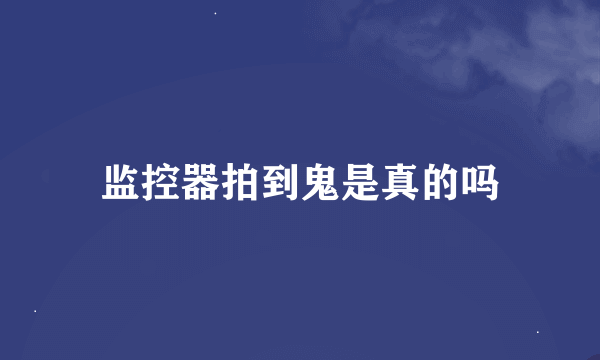 监控器拍到鬼是真的吗